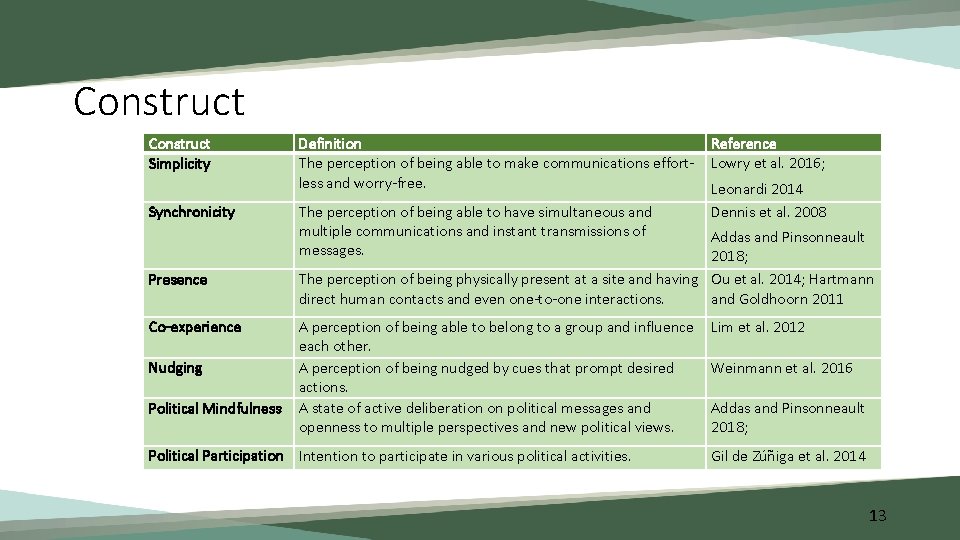 Construct

| Construct | Definition | Reference |
|---|---|---|
| Simplicity | The perception of being able to make communications effortless and worry-free. | Lowry et al. 2016; Leonardi 2014 |
| Synchronicity | The perception of being able to have simultaneous and multiple communications and instant transmissions of messages. | Dennis et al. 2008 Addas and Pinsonneault 2018; |
| Presence | The perception of being physically present at a site and having direct human contacts and even one-to-one interactions. | Ou et al. 2014; Hartmann and Goldhoorn 2011 |
| Co-experience | A perception of being able to belong to a group and influence each other. | Lim et al. 2012 |
| Nudging | A perception of being nudged by cues that prompt desired actions. | Weinmann et al. 2016 |
| Political Mindfulness | A state of active deliberation on political messages and openness to multiple perspectives and new political views. | Addas and Pinsonneault 2018; |
| Political Participation | Intention to participate in various political activities. | Gil de Zúñiga et al. 2014 |

13